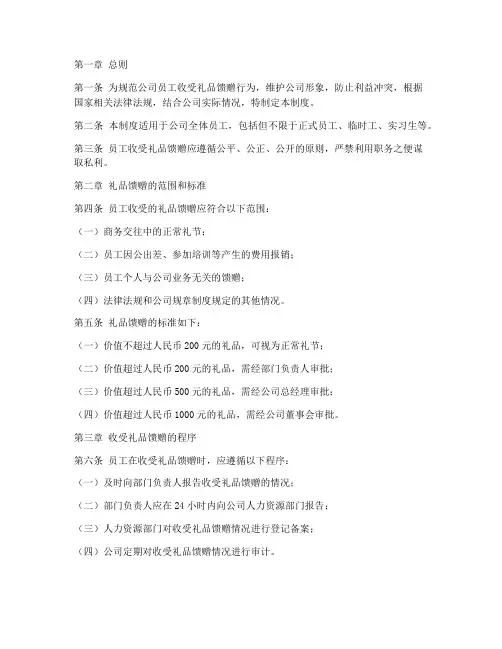 第一章 总则

第一条 为规范公司员工收受礼品馈赠行为，维护公司形象，防止利益冲突，根据国家相关法律法规，结合公司实际情况，特制定本制度。

第二条 本制度适用于公司全体员工，包括但不限于正式员工、临时工、实习生等。

第三条 员工收受礼品馈赠应遵循公平、公正、公开的原则，严禁利用职务之便谋取私利。

第二章 礼品馈赠的范围和标准

第四条 员工收受的礼品馈赠应符合以下范围：

（一）商务交往中的正常礼节；

（二）员工因公出差、参加培训等产生的费用报销；

（三）员工个人与公司业务无关的馈赠；

（四）法律法规和公司规章制度规定的其他情况。

第五条 礼品馈赠的标准如下：

（一）价值不超过人民币 200 元的礼品，可视为正常礼节；

（二）价值超过人民币 200 元的礼品，需经部门负责人审批；

（三）价值超过人民币 500 元的礼品，需经公司总经理审批；

（四）价值超过人民币 1000 元的礼品，需经公司董事会审批。

第三章 收受礼品馈赠的程序

第六条 员工在收受礼品馈赠时，应遵循以下程序：

（一）及时向部门负责人报告收受礼品馈赠的情况；

（二）部门负责人应在 24 小时内向公司人力资源部门报告；

（三）人力资源部门对收受礼品馈赠情况进行登记备案；

（四）公司定期对收受礼品馈赠情况进行审计。